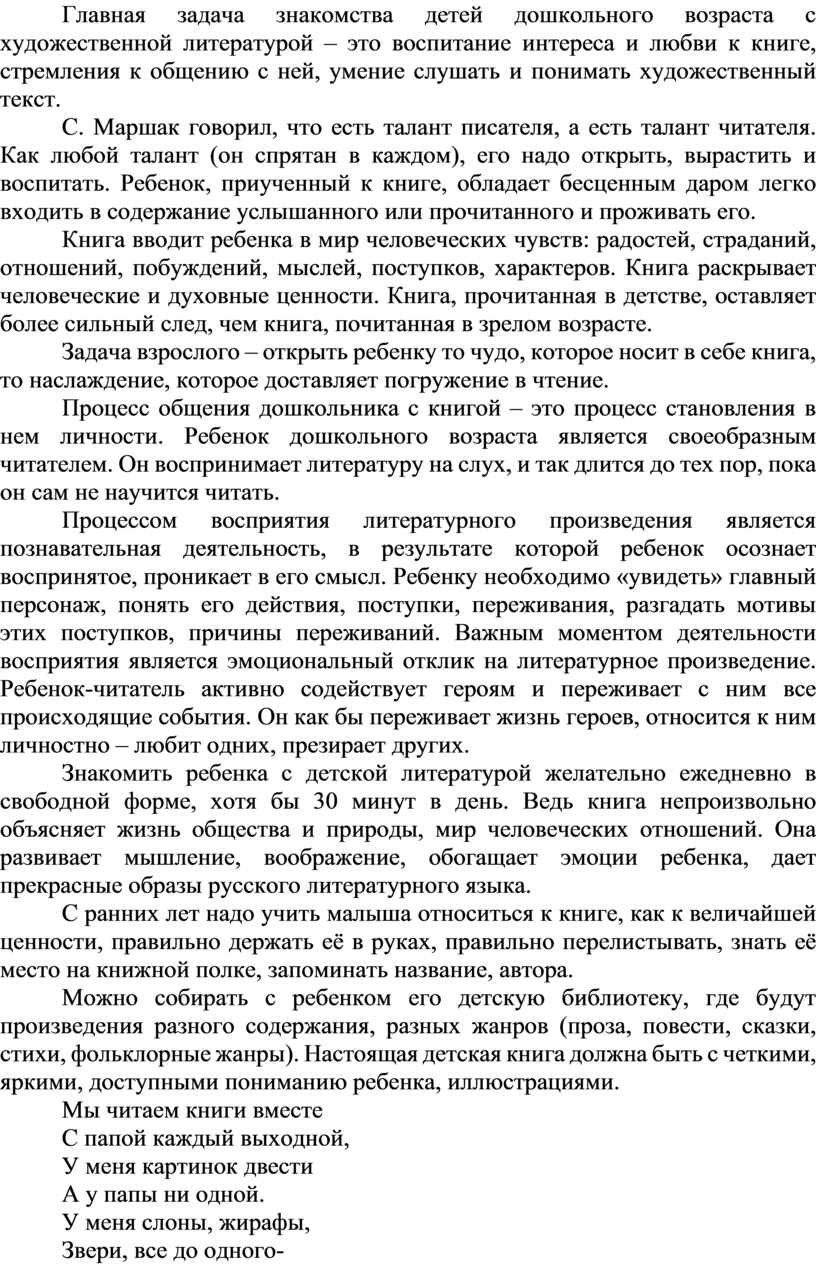 Главная задача знакомства детей дошкольного возраста с художественной литературой – это воспитание интереса и любви к книге, стремления к общению с ней, умение слушать и понимать художественный текст.

С. Маршак говорил, что есть талант писателя, а есть талант читателя. Как любой талант (он спрятан в каждом), его надо открыть, вырастить и воспитать. Ребенок, приученный к книге, обладает бесценным даром легко входить в содержание услышанного или прочитанного и проживать его.

Книга вводит ребенка в мир человеческих чувств: радостей, страданий, отношений, побуждений, мыслей, поступков, характеров. Книга раскрывает человеческие и духовные ценности. Книга, прочитанная в детстве, оставляет более сильный след, чем книга, почитанная в зрелом возрасте.

Задача взрослого – открыть ребенку то чудо, которое носит в себе книга, то наслаждение, которое доставляет погружение в чтение.

Процесс общения дошкольника с книгой – это процесс становления в нем личности. Ребенок дошкольного возраста является своеобразным читателем. Он воспринимает литературу на слух, и так длится до тех пор, пока он сам не научится читать.

Процессом восприятия литературного произведения является познавательная деятельность, в результате которой ребенок осознает воспринятое, проникает в его смысл. Ребенку необходимо «увидеть» главный персонаж, понять его действия, поступки, переживания, разгадать мотивы этих поступков, причины переживаний. Важным моментом деятельности восприятия является эмоциональный отклик на литературное произведение. Ребенок-читатель активно содействует героям и переживает с ним все происходящие события. Он как бы переживает жизнь героев, относится к ним личностно – любит одних, презирает других.

Знакомить ребенка с детской литературой желательно ежедневно в свободной форме, хотя бы 30 минут в день. Ведь книга непроизвольно объясняет жизнь общества и природы, мир человеческих отношений. Она развивает мышление, воображение, обогащает эмоции ребенка, дает прекрасные образы русского литературного языка.

С ранних лет надо учить малыша относиться к книге, как к величайшей ценности, правильно держать её в руках, правильно перелистывать, знать её место на книжной полке, запоминать название, автора.

Можно собирать с ребенком его детскую библиотеку, где будут произведения разного содержания, разных жанров (проза, повести, сказки, стихи, фольклорные жанры). Настоящая детская книга должна быть с четкими, яркими, доступными пониманию ребенка, иллюстрациями.

Мы читаем книги вместе
С папой каждый выходной,
У меня картинок двести
А у папы ни одной.
У меня слоны, жирафы,
Звери, все до одного-